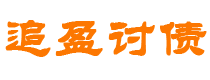 追盈讨债